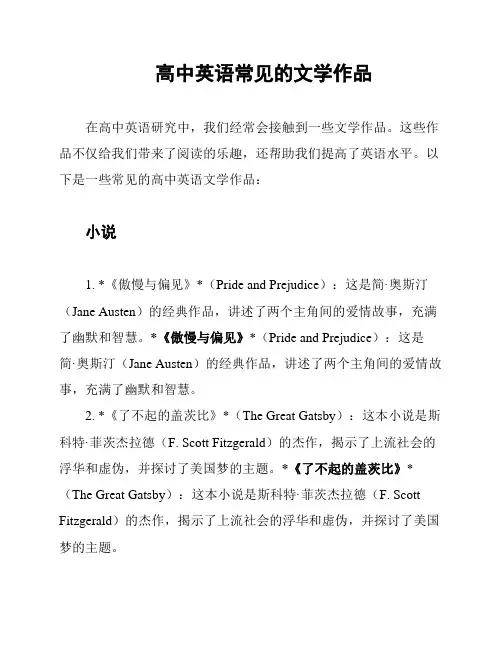 高中英语常见的文学作品

在高中英语研究中，我们经常会接触到一些文学作品。这些作品不仅给我们带来了阅读的乐趣，还帮助我们提高了英语水平。以下是一些常见的高中英语文学作品：

小说

1. *《傲慢与偏见》*（Pride and Prejudice）：这是简·奥斯汀（Jane Austen）的经典作品，讲述了两个主角间的爱情故事，充满了幽默和智慧。*《傲慢与偏见》*（Pride and Prejudice）：这是简·奥斯汀（Jane Austen）的经典作品，讲述了两个主角间的爱情故事，充满了幽默和智慧。

2. *《了不起的盖茨比》*（The Great Gatsby）：这本小说是斯科特·菲茨杰拉德（F. Scott Fitzgerald）的杰作，揭示了上流社会的浮华和虚伪，并探讨了美国梦的主题。*《了不起的盖茨比》*（The Great Gatsby）：这本小说是斯科特·菲茨杰拉德（F. Scott Fitzgerald）的杰作，揭示了上流社会的浮华和虚伪，并探讨了美国梦的主题。